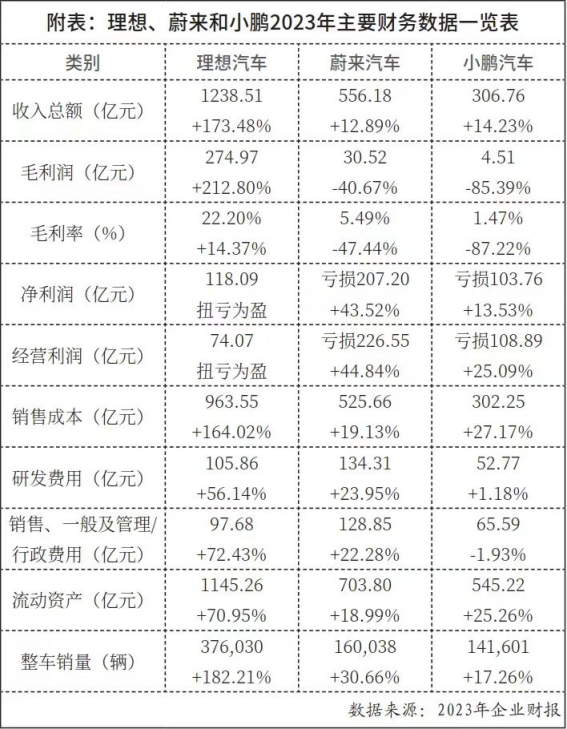 附表：理想、蔚来和小鹏2023年主要财务数据一览表

| 类别 | 理想汽车 | 蔚来汽车 | 小鹏汽车 |
|---|---|---|---|
| 收入总额（亿元） | 1238.51 +173.48% | 556.18 +12.89% | 306.76 +14.23% |
| 毛利润（亿元） | 274.97 +212.80% | 30.52 -40.67% | 4.51 -85.39% |
| 毛利率（%） | 22.20% +14.37% | 5.49% -47.44% | 1.47% -87.22% |
| 净利润（亿元） | 118.09 扭亏为盈 | 亏损207.20 +43.52% | 亏损103.76 +13.53% |
| 经营利润（亿元） | 74.07 扭亏为盈 | 亏损226.55 +44.84% | 亏损108.89 +25.09% |
| 销售成本（亿元） | 963.55 +164.02% | 525.66 +19.13% | 302.25 +27.17% |
| 研发费用（亿元） | 105.86 +56.14% | 134.31 +23.95% | 52.77 +1.18% |
| 销售、一般及管理/行政费用（亿元） | 97.68 +72.43% | 128.85 +22.28% | 65.59 -1.93% |
| 流动资产（亿元） | 1145.26 +70.95% | 703.80 +18.99% | 545.22 +25.26% |
| 整车销量（辆） | 376,030 +182.21% | 160,038 +30.66% | 141,601 +17.26% |

数据来源：2023年企业财报